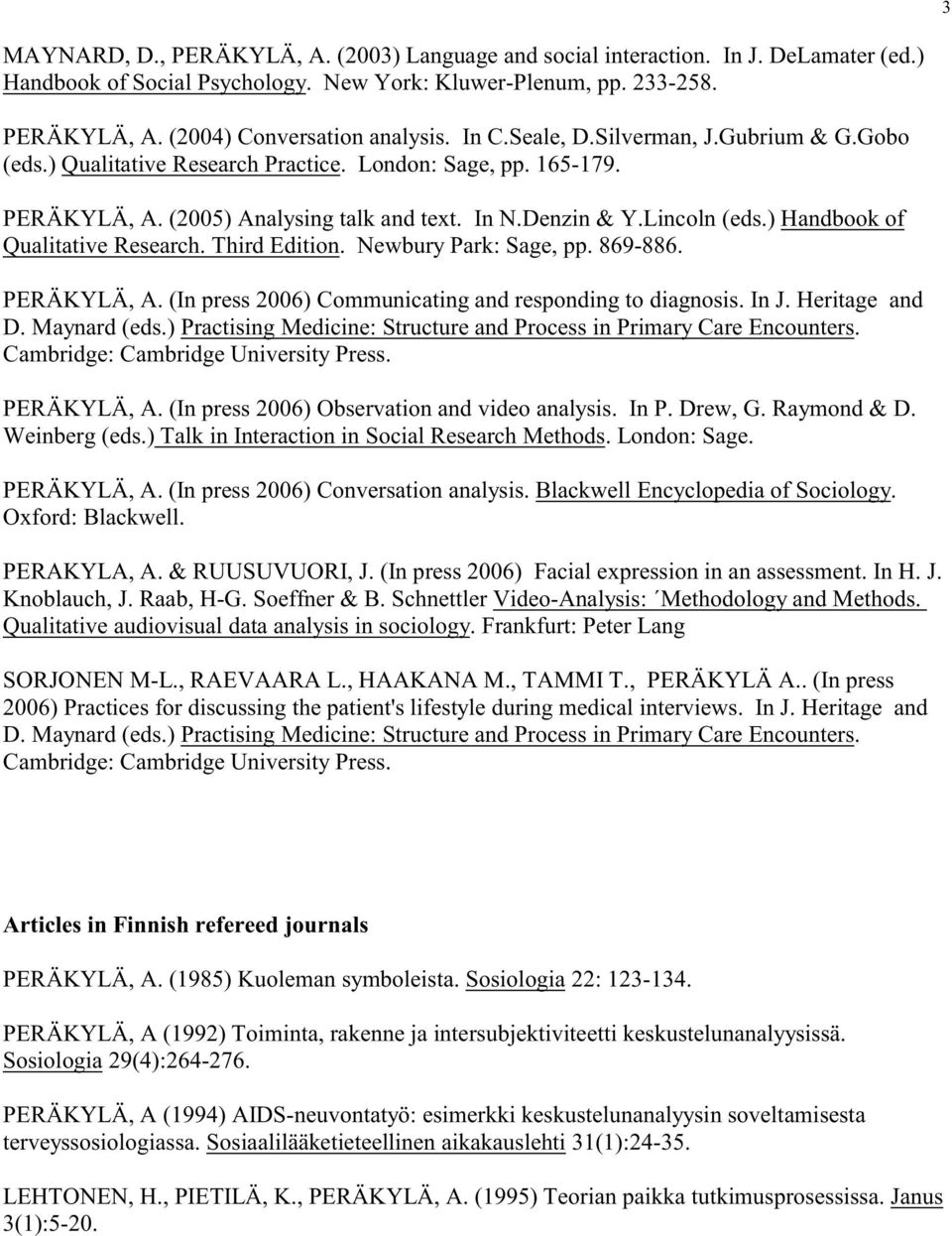 3

MAYNARD, D., PERÄKYLÄ, A. (2003) Language and social interaction. In J. DeLamater (ed.) Handbook of Social Psychology. New York: Kluwer-Plenum, pp. 233-258.

PERÄKYLÄ, A. (2004) Conversation analysis. In C.Seale, D.Silverman, J.Gubrium & G.Gobo (eds.) Qualitative Research Practice. London: Sage, pp. 165-179.

PERÄKYLÄ, A. (2005) Analysing talk and text. In N.Denzin & Y.Lincoln (eds.) Handbook of Qualitative Research. Third Edition. Newbury Park: Sage, pp. 869-886.

PERÄKYLÄ, A. (In press 2006) Communicating and responding to diagnosis. In J. Heritage and D. Maynard (eds.) Practising Medicine: Structure and Process in Primary Care Encounters. Cambridge: Cambridge University Press.

PERÄKYLÄ, A. (In press 2006) Observation and video analysis. In P. Drew, G. Raymond & D. Weinberg (eds.) Talk in Interaction in Social Research Methods. London: Sage.

PERÄKYLÄ, A. (In press 2006) Conversation analysis. Blackwell Encyclopedia of Sociology. Oxford: Blackwell.

PERAKYLA, A. & RUUSUVUORI, J. (In press 2006) Facial expression in an assessment. In H. J. Knoblauch, J. Raab, H-G. Soeffner & B. Schnettler Video-Analysis: ´Methodology and Methods. Qualitative audiovisual data analysis in sociology. Frankfurt: Peter Lang

SORJONEN M-L., RAEVAARA L., HAAKANA M., TAMMI T., PERÄKYLÄ A.. (In press 2006) Practices for discussing the patient's lifestyle during medical interviews. In J. Heritage and D. Maynard (eds.) Practising Medicine: Structure and Process in Primary Care Encounters. Cambridge: Cambridge University Press.

Articles in Finnish refereed journals

PERÄKYLÄ, A. (1985) Kuoleman symboleista. Sosiologia 22: 123-134.

PERÄKYLÄ, A (1992) Toiminta, rakenne ja intersubjektiviteetti keskustelunanalyysissä. Sosiologia 29(4):264-276.

PERÄKYLÄ, A (1994) AIDS-neuvontatyö: esimerkki keskustelunanalyysin soveltamisesta terveyssosiologiassa. Sosiaalilääketieteellinen aikakauslehti 31(1):24-35.

LEHTONEN, H., PIETILÄ, K., PERÄKYLÄ, A. (1995) Teorian paikka tutkimusprosessissa. Janus 3(1):5-20.